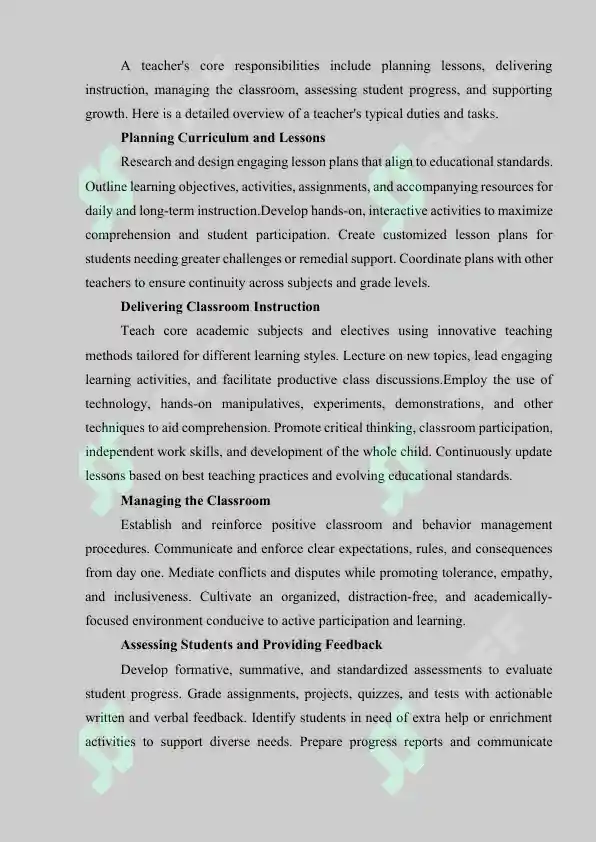 A teacher's core responsibilities include planning lessons, delivering instruction, managing the classroom, assessing student progress, and supporting growth. Here is a detailed overview of a teacher's typical duties and tasks.

Planning Curriculum and Lessons

Research and design engaging lesson plans that align to educational standards. Outline learning objectives, activities, assignments, and accompanying resources for daily and long-term instruction.Develop hands-on, interactive activities to maximize comprehension and student participation. Create customized lesson plans for students needing greater challenges or remedial support. Coordinate plans with other teachers to ensure continuity across subjects and grade levels.

Delivering Classroom Instruction

Teach core academic subjects and electives using innovative teaching methods tailored for different learning styles. Lecture on new topics, lead engaging learning activities, and facilitate productive class discussions.Employ the use of technology, hands-on manipulatives, experiments, demonstrations, and other techniques to aid comprehension. Promote critical thinking, classroom participation, independent work skills, and development of the whole child. Continuously update lessons based on best teaching practices and evolving educational standards.

Managing the Classroom

Establish and reinforce positive classroom and behavior management procedures. Communicate and enforce clear expectations, rules, and consequences from day one. Mediate conflicts and disputes while promoting tolerance, empathy, and inclusiveness. Cultivate an organized, distraction-free, and academically-focused environment conducive to active participation and learning.

Assessing Students and Providing Feedback

Develop formative, summative, and standardized assessments to evaluate student progress. Grade assignments, projects, quizzes, and tests with actionable written and verbal feedback. Identify students in need of extra help or enrichment activities to support diverse needs. Prepare progress reports and communicate